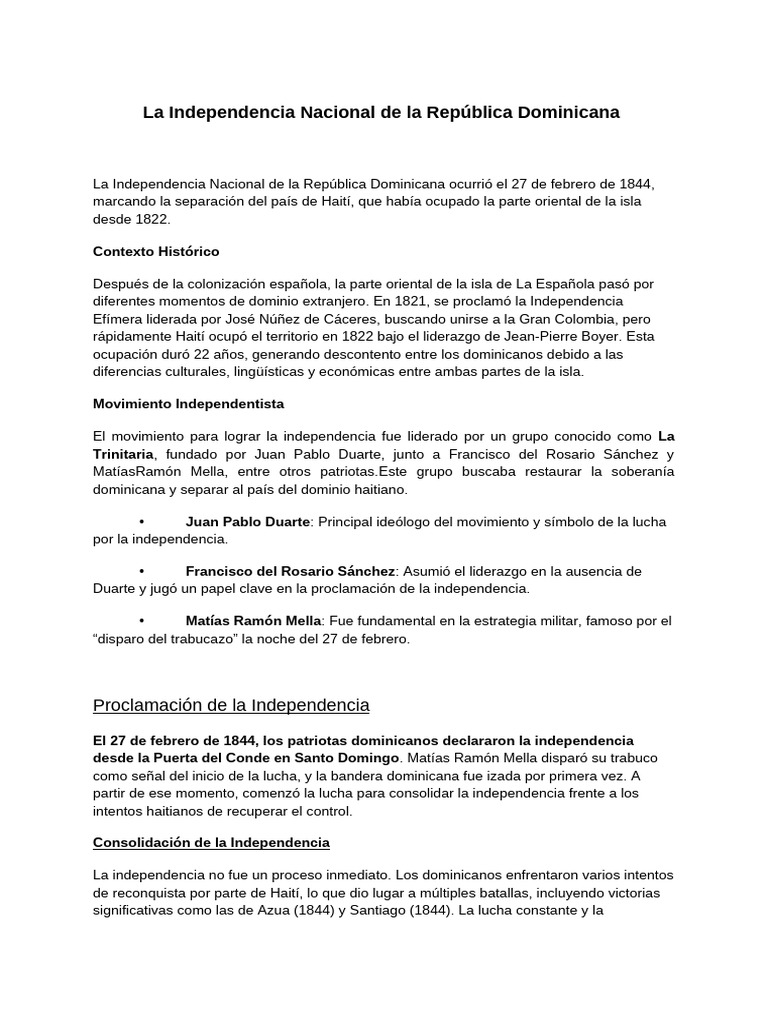 La Independencia Nacional de la República Dominicana

La Independencia Nacional de la República Dominicana ocurrió el 27 de febrero de 1844, marcando la separación del país de Haití, que había ocupado la parte oriental de la isla desde 1822.

Contexto Histórico

Después de la colonización española, la parte oriental de la isla de La Española pasó por diferentes momentos de dominio extranjero. En 1821, se proclamó la Independencia Efímera liderada por José Núñez de Cáceres, buscando unirse a la Gran Colombia, pero rápidamente Haití ocupó el territorio en 1822 bajo el liderazgo de Jean-Pierre Boyer. Esta ocupación duró 22 años, generando descontento entre los dominicanos debido a las diferencias culturales, lingüísticas y económicas entre ambas partes de la isla.

Movimiento Independentista

El movimiento para lograr la independencia fue liderado por un grupo conocido como La Trinitaria, fundado por Juan Pablo Duarte, junto a Francisco del Rosario Sánchez y MatíasRamón Mella, entre otros patriotas.Este grupo buscaba restaurar la soberanía dominicana y separar al país del dominio haitiano.

• Juan Pablo Duarte: Principal ideólogo del movimiento y símbolo de la lucha por la independencia.

• Francisco del Rosario Sánchez: Asumió el liderazgo en la ausencia de Duarte y jugó un papel clave en la proclamación de la independencia.

• Matías Ramón Mella: Fue fundamental en la estrategia militar, famoso por el “disparo del trabucazo” la noche del 27 de febrero.

Proclamación de la Independencia

El 27 de febrero de 1844, los patriotas dominicanos declararon la independencia desde la Puerta del Conde en Santo Domingo. Matías Ramón Mella disparó su trabuco como señal del inicio de la lucha, y la bandera dominicana fue izada por primera vez. A partir de ese momento, comenzó la lucha para consolidar la independencia frente a los intentos haitianos de recuperar el control.

Consolidación de la Independencia

La independencia no fue un proceso inmediato. Los dominicanos enfrentaron varios intentos de reconquista por parte de Haití, lo que dio lugar a múltiples batallas, incluyendo victorias significativas como las de Azua (1844) y Santiago (1844). La lucha constante y la